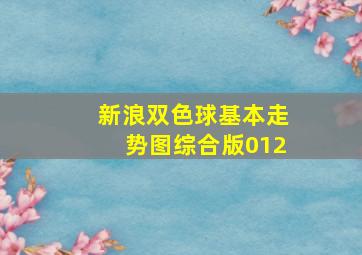 新浪双色球基本走势图综合版012